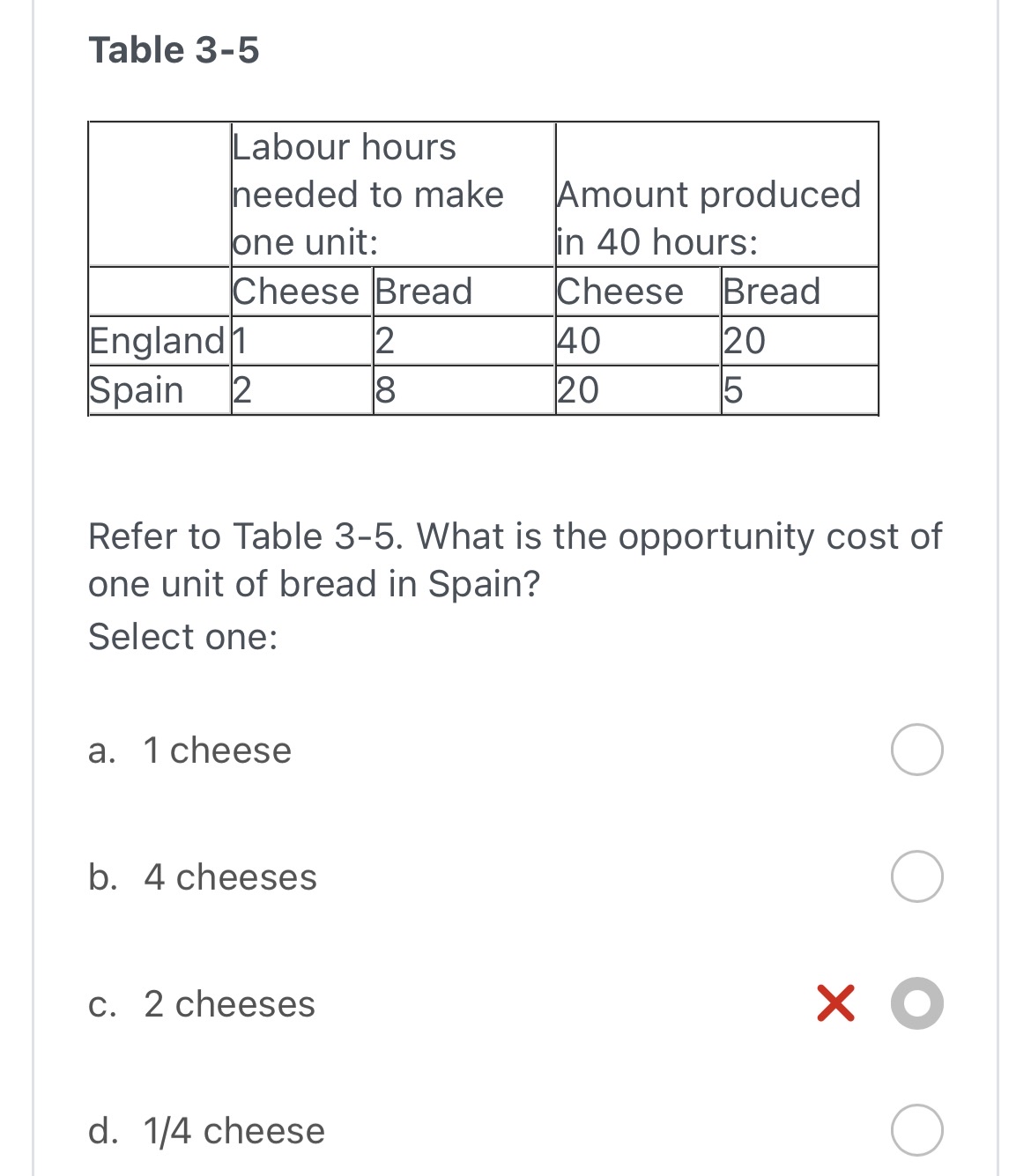 Table 3-5

| | Labour hours needed to make one unit: | | Amount produced in 40 hours: | |
|---|---|---|---|---|
| | Cheese | Bread | Cheese | Bread |
| England | 1 | 2 | 40 | 20 |
| Spain | 2 | 8 | 20 | 5 |

Refer to Table 3-5. What is the opportunity cost of one unit of bread in Spain?

Select one:

a. 1 cheese

b. 4 cheeses

c. 2 cheeses

d. 1/4 cheese